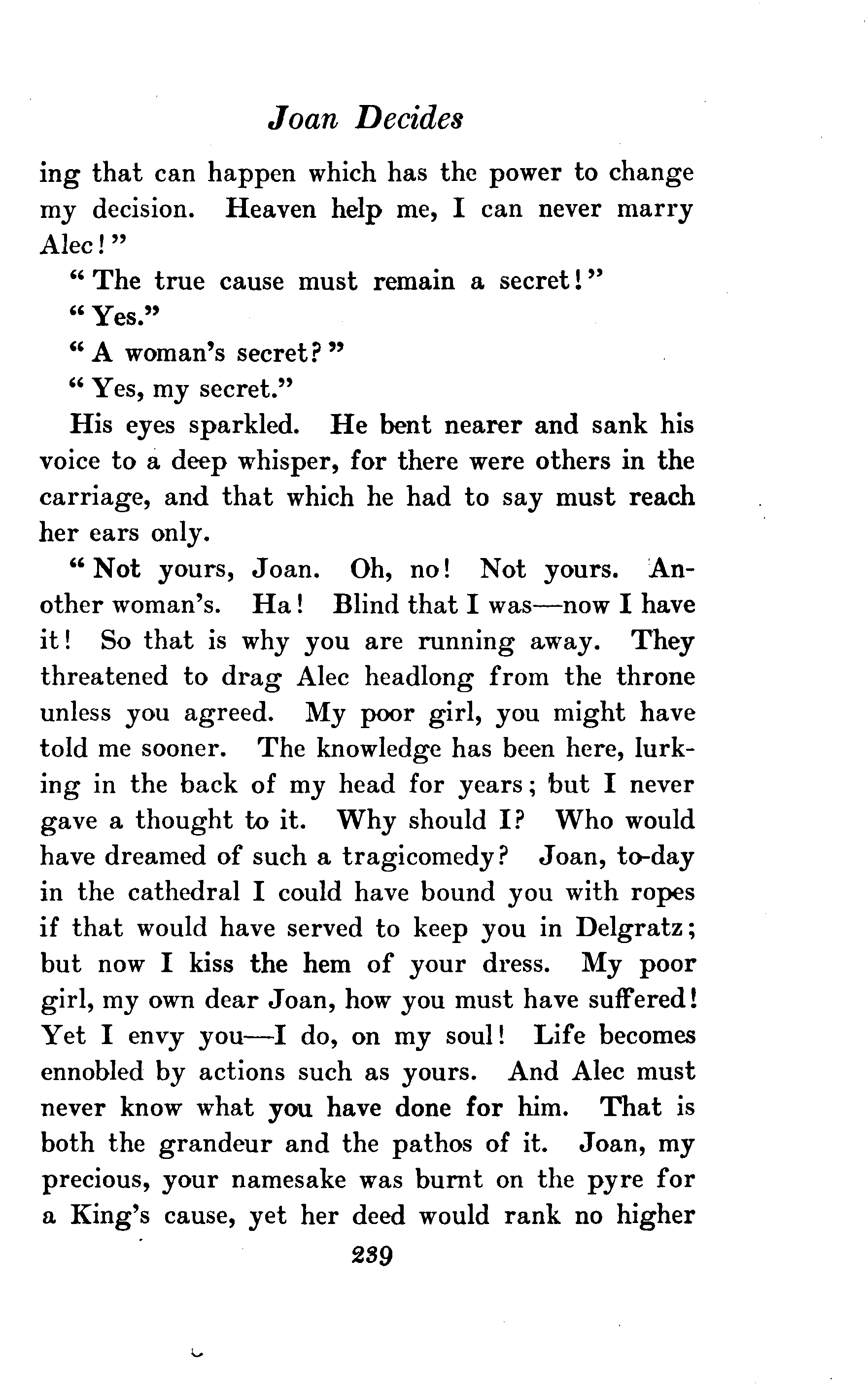 Joan Decides

ing that can happen which has the power to change my decision. Heaven help me, I can never marry Alec!"

"The true cause must remain a secret!"

"Yes."

"A woman's secret?"

"Yes, my secret."

His eyes sparkled. He bent nearer and sank his voice to a deep whisper, for there were others in the carriage, and that which he had to say must reach her ears only.

"Not yours, Joan. Oh, no! Not yours. Another woman's. Ha! Blind that I was—now I have it! So that is why you are running away. They threatened to drag Alec headlong from the throne unless you agreed. My poor girl, you might have told me sooner. The knowledge has been here, lurking in the back of my head for years; but I never gave a thought to it. Why should I? Who would have dreamed of such a tragicomedy? Joan, to-day in the cathedral I could have bound you with ropes if that would have served to keep you in Delgratz; but now I kiss the hem of your dress. My poor girl, my own dear Joan, how you must have suffered! Yet I envy you—I do, on my soul! Life becomes ennobled by actions such as yours. And Alec must never know what you have done for him. That is both the grandeur and the pathos of it. Joan, my precious, your namesake was burnt on the pyre for a King's cause, yet her deed would rank no higher

239